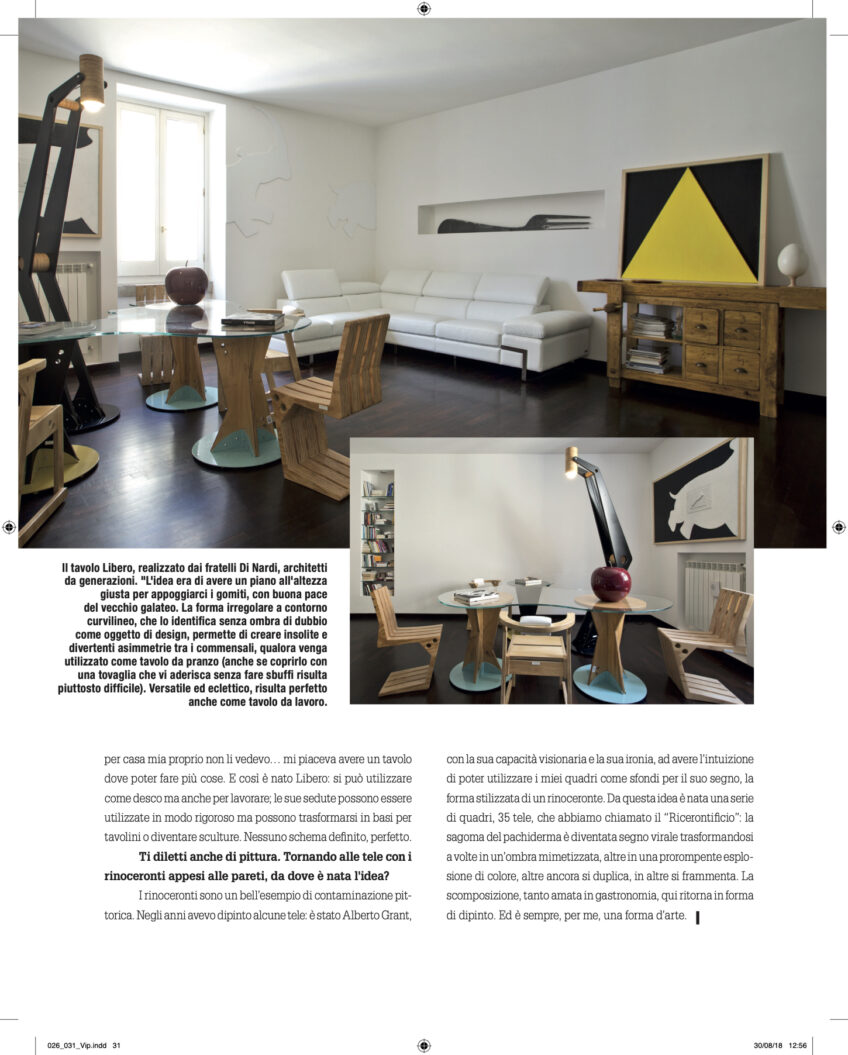 Il tavolo Libero, realizzato dai fratelli Di Nardi, architetti da generazioni. "L'idea era di avere un piano all'altezza giusta per appoggiarci i gomiti, con buona pace del vecchio galateo. La forma irregolare a contorno curvilineo, che lo identifica senza ombra di dubbio come oggetto di design, permette di creare insolite e divertenti asimmetrie tra i commensali, qualora venga utilizzato come tavolo da pranzo (anche se coprirlo con una tovaglia che vi aderisca senza fare sbuffi risulta piuttosto difficile). Versatile ed eclettico, risulta perfetto anche come tavolo da lavoro.

per casa mia proprio non li vedevo… mi piaceva avere un tavolo dove poter fare più cose. E così è nato Libero: si può utilizzare come desco ma anche per lavorare; le sue sedute possono essere utilizzate in modo rigoroso ma possono trasformarsi in basi per tavolini o diventare sculture. Nessuno schema definito, perfetto.

Ti diletti anche di pittura. Tornando alle tele con i rinoceronti appesi alle pareti, da dove è nata l'idea?

I rinoceronti sono un bell'esempio di contaminazione pittorica. Negli anni avevo dipinto alcune tele: è stato Alberto Grant, con la sua capacità visionaria e la sua ironia, ad avere l'intuizione di poter utilizzare i miei quadri come sfondi per il suo segno, la forma stilizzata di un rinoceronte. Da questa idea è nata una serie di quadri, 35 tele, che abbiamo chiamato il "Ricerontificio": la sagoma del pachiderma è diventata segno virale trasformandosi a volte in un'ombra mimetizzata, altre in una prorompente esplosione di colore, altre ancora si duplica, in altre si frammenta. La scomposizione, tanto amata in gastronomia, qui ritorna in forma di dipinto. Ed è sempre, per me, una forma d'arte.

026_031_Vip.indd 31

30/08/18 12:56